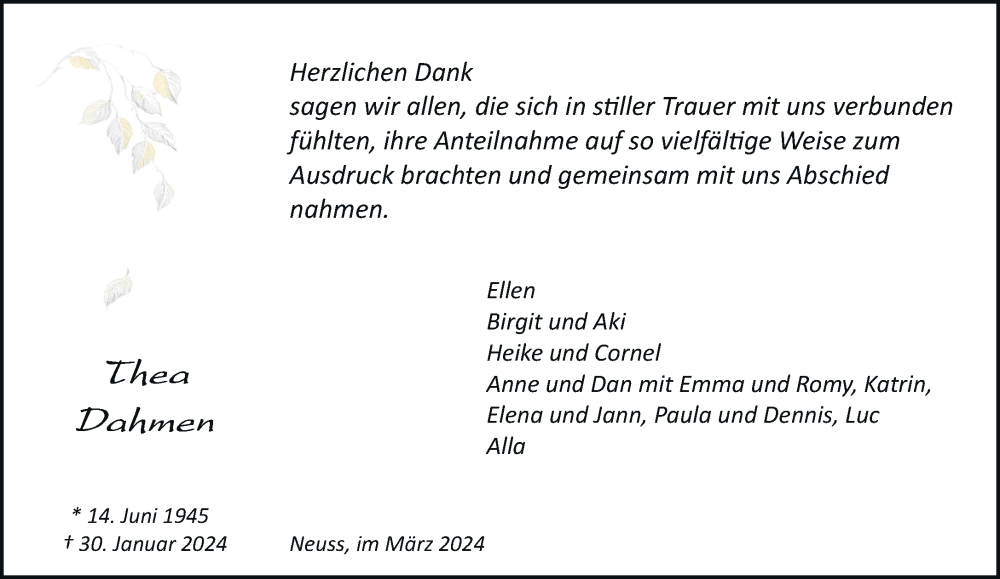 Herzlichen Dank
sagen wir allen, die sich in stiller Trauer mit uns verbunden fühlten, ihre Anteilnahme auf so vielfältige Weise zum Ausdruck brachten und gemeinsam mit uns Abschied nahmen.

Ellen
Birgit und Aki
Heike und Cornel
Anne und Dan mit Emma und Romy, Katrin,
Elena und Jann, Paula und Dennis, Luc
Alla

Thea
Dahmen

* 14. Juni 1945
† 30. Januar 2024

Neuss, im März 2024